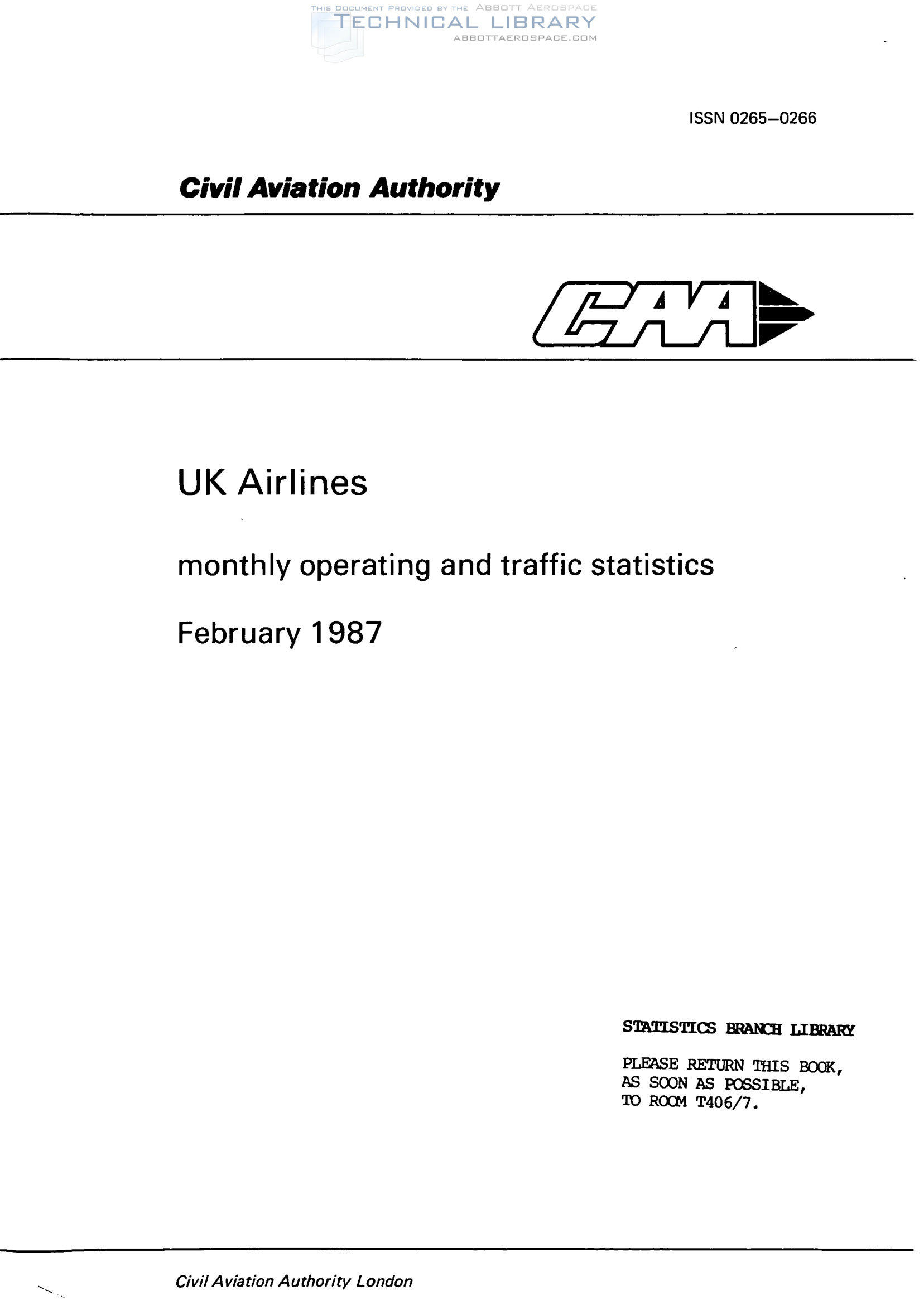 THIS DOCUMENT PROVIDED BY THE ABBOTT AEROSPACE
TECHNICAL LIBRARY
ABBOTTAEROSPACE.COM

ISSN 0265–0266

Civil Aviation Authority

CAA

UK Airlines

monthly operating and traffic statistics

February 1987

STATISTICS BRANCH LIBRARY

PLEASE RETURN THIS BOOK, AS SOON AS POSSIBLE, TO ROOM T406/7.

Civil Aviation Authority London